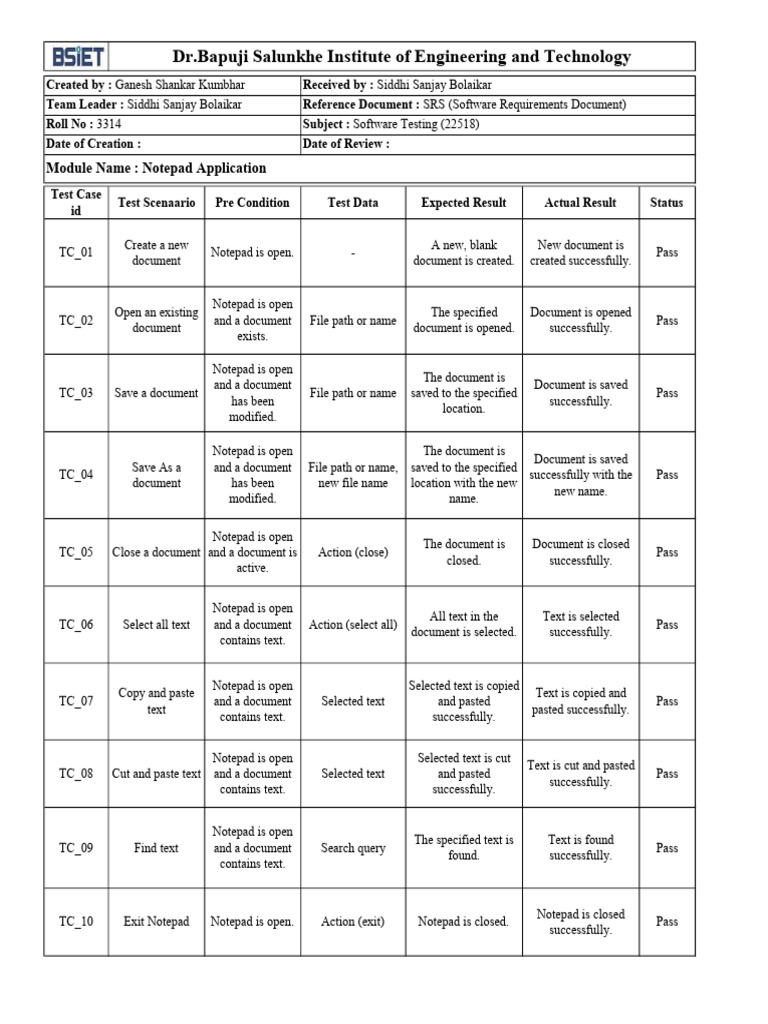 BSIET Dr.Bapuji Salunkhe Institute of Engineering and Technology

| Created by : Ganesh Shankar Kumbhar | Received by : Siddhi Sanjay Bolaikar |
|---|---|
| Team Leader : Siddhi Sanjay Bolaikar | Reference Document : SRS (Software Requirements Document) |
| Roll No : 3314 | Subject : Software Testing (22518) |
| Date of Creation : | Date of Review : |

Module Name : Notepad Application

| Test Case id | Test Scenaario | Pre Condition | Test Data | Expected Result | Actual Result | Status |
|---|---|---|---|---|---|---|
| TC_01 | Create a new document | Notepad is open. | - | A new, blank document is created. | New document is created successfully. | Pass |
| TC_02 | Open an existing document | Notepad is open and a document exists. | File path or name | The specified document is opened. | Document is opened successfully. | Pass |
| TC_03 | Save a document | Notepad is open and a document has been modified. | File path or name | The document is saved to the specified location. | Document is saved successfully. | Pass |
| TC_04 | Save As a document | Notepad is open and a document has been modified. | File path or name, new file name | The document is saved to the specified location with the new name. | Document is saved successfully with the new name. | Pass |
| TC_05 | Close a document | Notepad is open and a document is active. | Action (close) | The document is closed. | Document is closed successfully. | Pass |
| TC_06 | Select all text | Notepad is open and a document contains text. | Action (select all) | All text in the document is selected. | Text is selected successfully. | Pass |
| TC_07 | Copy and paste text | Notepad is open and a document contains text. | Selected text | Selected text is copied and pasted successfully. | Text is copied and pasted successfully. | Pass |
| TC_08 | Cut and paste text | Notepad is open and a document contains text. | Selected text | Selected text is cut and pasted successfully. | Text is cut and pasted successfully. | Pass |
| TC_09 | Find text | Notepad is open and a document contains text. | Search query | The specified text is found. | Text is found successfully. | Pass |
| TC_10 | Exit Notepad | Notepad is open. | Action (exit) | Notepad is closed. | Notepad is closed successfully. | Pass |